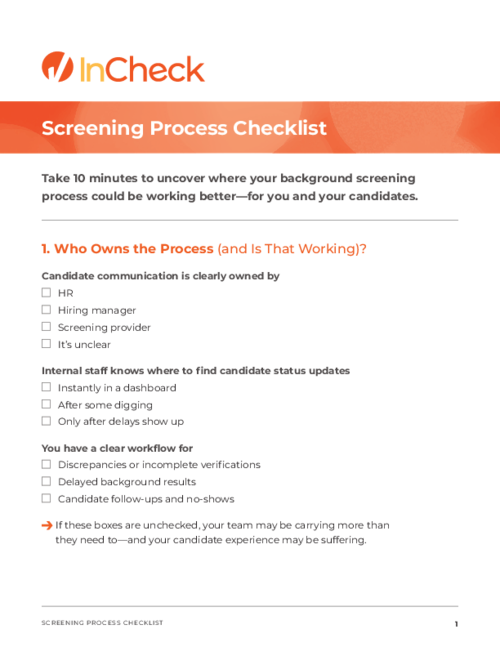 InCheck

Screening Process Checklist

Take 10 minutes to uncover where your background screening process could be working better—for you and your candidates.

1. Who Owns the Process (and Is That Working)?

Candidate communication is clearly owned by

☐ HR

☐ Hiring manager

☐ Screening provider

☐ It's unclear

Internal staff knows where to find candidate status updates

☐ Instantly in a dashboard

☐ After some digging

☐ Only after delays show up

You have a clear workflow for

☐ Discrepancies or incomplete verifications

☐ Delayed background results

☐ Candidate follow-ups and no-shows

→ If these boxes are unchecked, your team may be carrying more than they need to—and your candidate experience may be suffering.

SCREENING PROCESS CHECKLIST

1